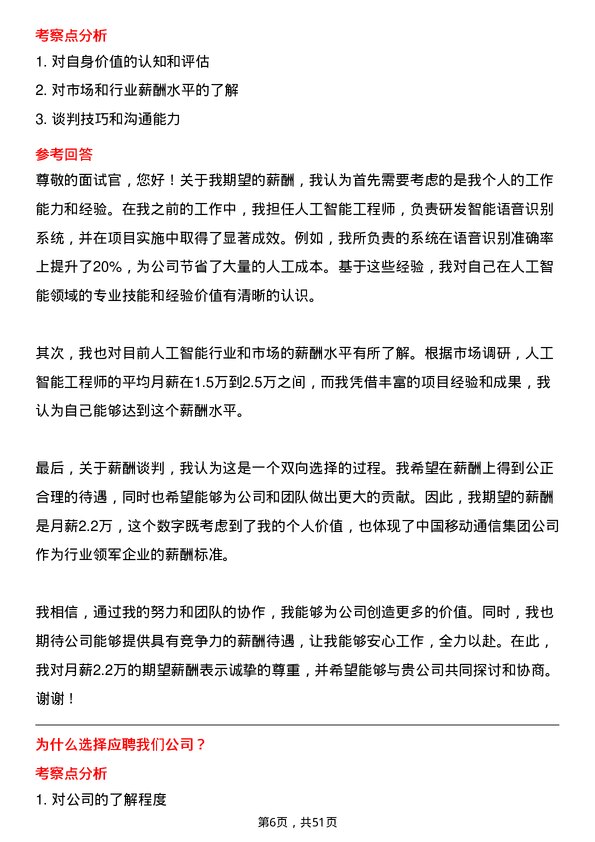 考察点分析

1. 对自身价值的认知和评估
2. 对市场和行业薪酬水平的了解
3. 谈判技巧和沟通能力

参考回答

尊敬的面试官，您好！关于我期望的薪酬，我认为首先需要考虑的是我个人的工作能力和经验。在我之前的工作中，我担任人工智能工程师，负责研发智能语音识别系统，并在项目实施中取得了显著成效。例如，我所负责的系统在语音识别准确率上提升了20%，为公司节省了大量的人工成本。基于这些经验，我对自己在人工智能领域的专业技能和经验价值有清晰的认识。

其次，我也对目前人工智能行业和市场的薪酬水平有所了解。根据市场调研，人工智能工程师的平均月薪在1.5万到2.5万之间，而我凭借丰富的项目经验和成果，我认为自己能够达到这个薪酬水平。

最后，关于薪酬谈判，我认为这是一个双向选择的过程。我希望在薪酬上得到公正合理的待遇，同时也希望能够为公司和团队做出更大的贡献。因此，我期望的薪酬是月薪2.2万，这个数字既考虑到了我的个人价值，也体现了中国移动通信集团公司作为行业领军企业的薪酬标准。

我相信，通过我的努力和团队的协作，我能够为公司创造更多的价值。同时，我也期待公司能够提供具有竞争力的薪酬待遇，让我能够安心工作，全力以赴。在此，我对月薪2.2万的期望薪酬表示诚挚的尊重，并希望能够与贵公司共同探讨和协商。谢谢！

为什么选择应聘我们公司？

考察点分析

1. 对公司的了解程度

第6页，共51页